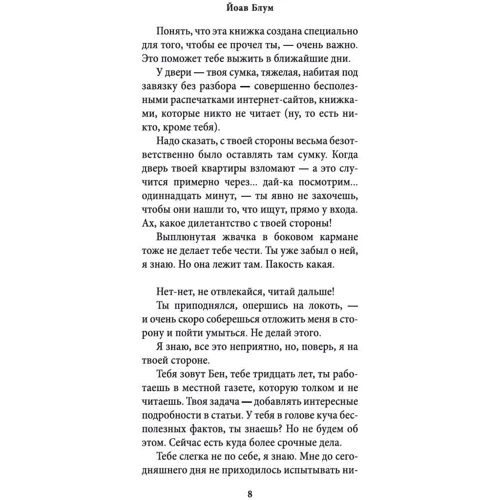 Йоав Блум

Понять, что эта книжка создана специально для того, чтобы ее прочел ты, — очень важно. Это поможет тебе выжить в ближайшие дни.

У двери — твоя сумка, тяжелая, набитая под завязку без разбора — совершенно бесполезными распечатками интернет-сайтов, книжками, которые никто не читает (ну, то есть никто, кроме тебя).

Надо сказать, с твоей стороны весьма безответственно было оставлять там сумку. Когда дверь твоей квартиры взломают — а это случится примерно через... дай-ка посмотрим... одиннадцать минут, — ты явно не захочешь, чтобы они нашли то, что ищут, прямо у входа. Ах, какое дилетантство с твоей стороны!

Выплюнутая жвачка в боковом кармане тоже не делает тебе чести. Ты уже забыл о ней, я знаю. Но она лежит там. Пакость какая.

Нет-нет, не отвлекайся, читай дальше!

Ты приподнялся, опершись на локоть, — и очень скоро соберешься отложить меня в сторону и пойти умыться. Не делай этого.

Я знаю, все это неприятно, но, поверь, я на твоей стороне.

Тебя зовут Бен, тебе тридцать лет, ты работаешь в местной газете, которую толком и не читаешь. Твоя задача — добавлять интересные подробности в статьи. У тебя в голове куча бесполезных фактов, ты знаешь? Но не будем об этом. Сейчас есть куда более срочные дела.

Тебе слегка не по себе, я знаю. Мне до сегодняшнего дня не приходилось испытывать ни-

8